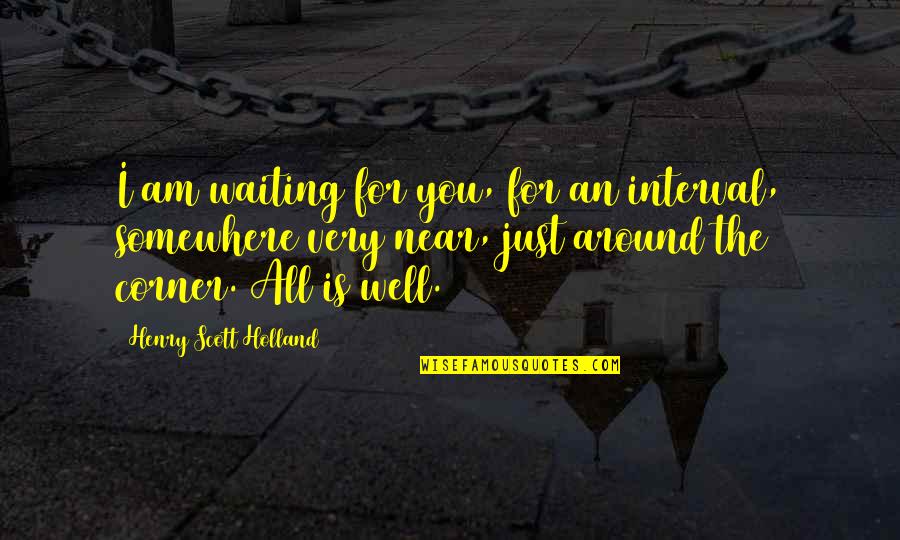 I am waiting for you, for an interval, somewhere very near, just around the corner. All is well.

Henry Scott Holland

WISEFAMOUSQUOTES.COM